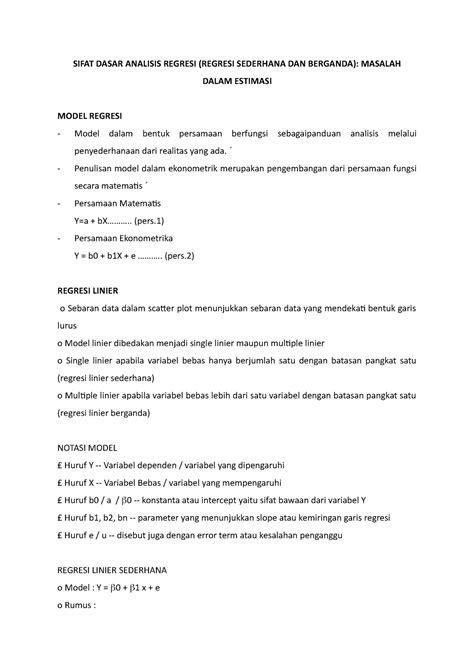 SIFAT DASAR ANALISIS REGRESI (REGRESI SEDERHANA DAN BERGANDA): MASALAH DALAM ESTIMASI

MODEL REGRESI

- Model dalam bentuk persamaan berfungsi sebagaipanduan analisis melalui penyederhanaan dari realitas yang ada. ´
- Penulisan model dalam ekonometrik merupakan pengembangan dari persamaan fungsi secara matematis ´
- Persamaan Matematis
Y=a + bX……….. (pers.1)
- Persamaan Ekonometrika
Y = b0 + b1X + e ……….. (pers.2)

REGRESI LINIER

o Sebaran data dalam scatter plot menunjukkan sebaran data yang mendekati bentuk garis lurus

o Model linier dibedakan menjadi single linier maupun multiple linier

o Single linier apabila variabel bebas hanya berjumlah satu dengan batasan pangkat satu (regresi linier sederhana)

o Multiple linier apabila variabel bebas lebih dari satu variabel dengan batasan pangkat satu (regresi linier berganda)

NOTASI MODEL

£ Huruf Y -- Variabel dependen / variabel yang dipengaruhi

£ Huruf X -- Variabel Bebas / variabel yang mempengaruhi

£ Huruf b0 / a / β0 -- konstanta atau intercept yaitu sifat bawaan dari variabel Y

£ Huruf b1, b2, bn -- parameter yang menunjukkan slope atau kemiringan garis regresi

£ Huruf e / u -- disebut juga dengan error term atau kesalahan penganggu

REGRESI LINIER SEDERHANA

o Model : Y = β0 + β1 x + e

o Rumus :